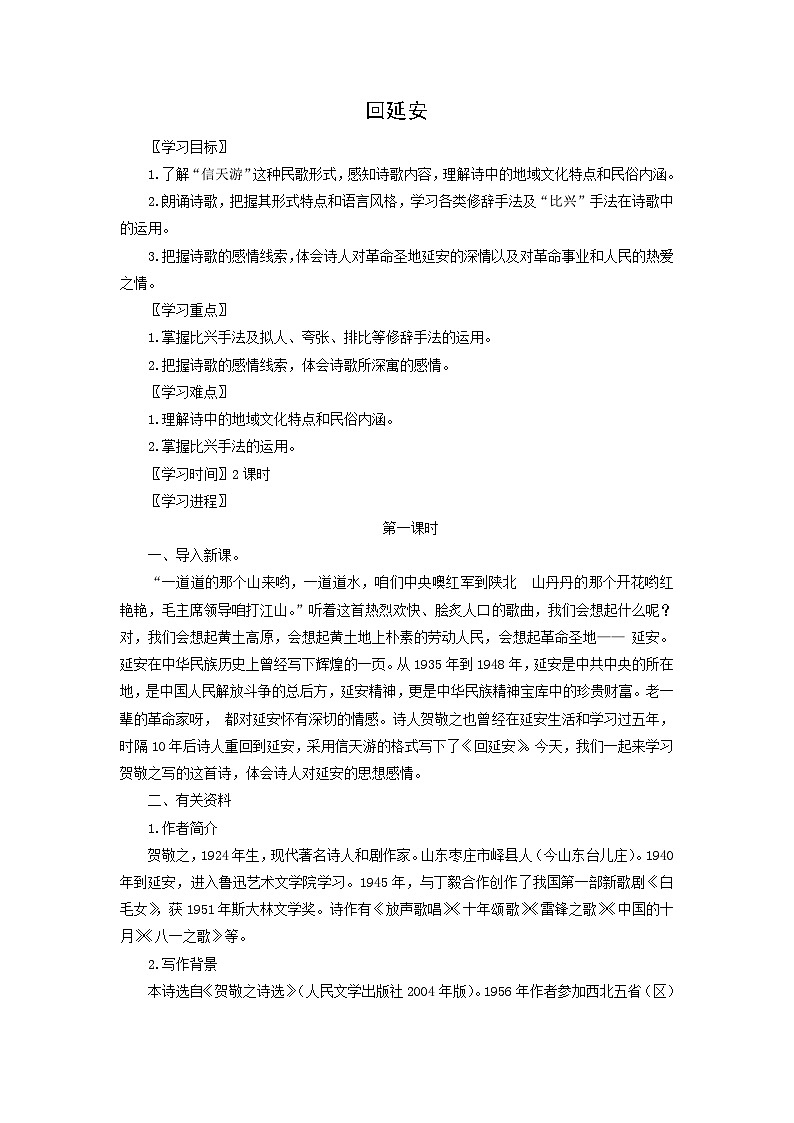 回延安

〖学习目标〗

1.了解“信天游”这种民歌形式，感知诗歌内容，理解诗中的地域文化特点和民俗内涵。

2.朗诵诗歌，把握其形式特点和语言风格，学习各类修辞手法及“比兴”手法在诗歌中的运用。

3.把握诗歌的感情线索，体会诗人对革命圣地延安的深情以及对革命事业和人民的热爱之情。

〖学习重点〗

1.掌握比兴手法及拟人、夸张、排比等修辞手法的运用。

2.把握诗歌的感情线索，体会诗歌所深寓的感情。

〖学习难点〗

1.理解诗中的地域文化特点和民俗内涵。

2.掌握比兴手法的运用。

〖学习时间〗2课时

〖学习进程〗

第一课时

一、导入新课。

“一道道的那个山来哟，一道道水，咱们中央噢红军到陕北　山丹丹的那个开花哟红艳艳，毛主席领导咱打江山。”听着这首热烈欢快、脍炙人口的歌曲，我们会想起什么呢？对，我们会想起黄土高原，会想起黄土地上朴素的劳动人民，会想起革命圣地—— 延安。延安在中华民族历史上曾经写下辉煌的一页。从1935年到1948年，延安是中共中央的所在地，是中国人民解放斗争的总后方，延安精神，更是中华民族精神宝库中的珍贵财富。老一辈的革命家呀， 都对延安怀有深切的情感。诗人贺敬之也曾经在延安生活和学习过五年，时隔10年后诗人重回到延安，采用信天游的格式写下了《回延安》。今天，我们一起来学习贺敬之写的这首诗，体会诗人对延安的思想感情。

二、有关资料

1.作者简介

贺敬之，1924年生，现代著名诗人和剧作家。山东枣庄市峄县人（今山东台儿庄）。1940年到延安，进入鲁迅艺术文学院学习。1945年，与丁毅合作创作了我国第一部新歌剧《白毛女》，获1951年斯大林文学奖。诗作有《放声歌唱》《十年颂歌》《雷锋之歌》《中国的十月》《八一之歌》等。

2.写作背景

本诗选自《贺敬之诗选》（人民文学出版社2004年版）。1956年作者参加西北五省（区）